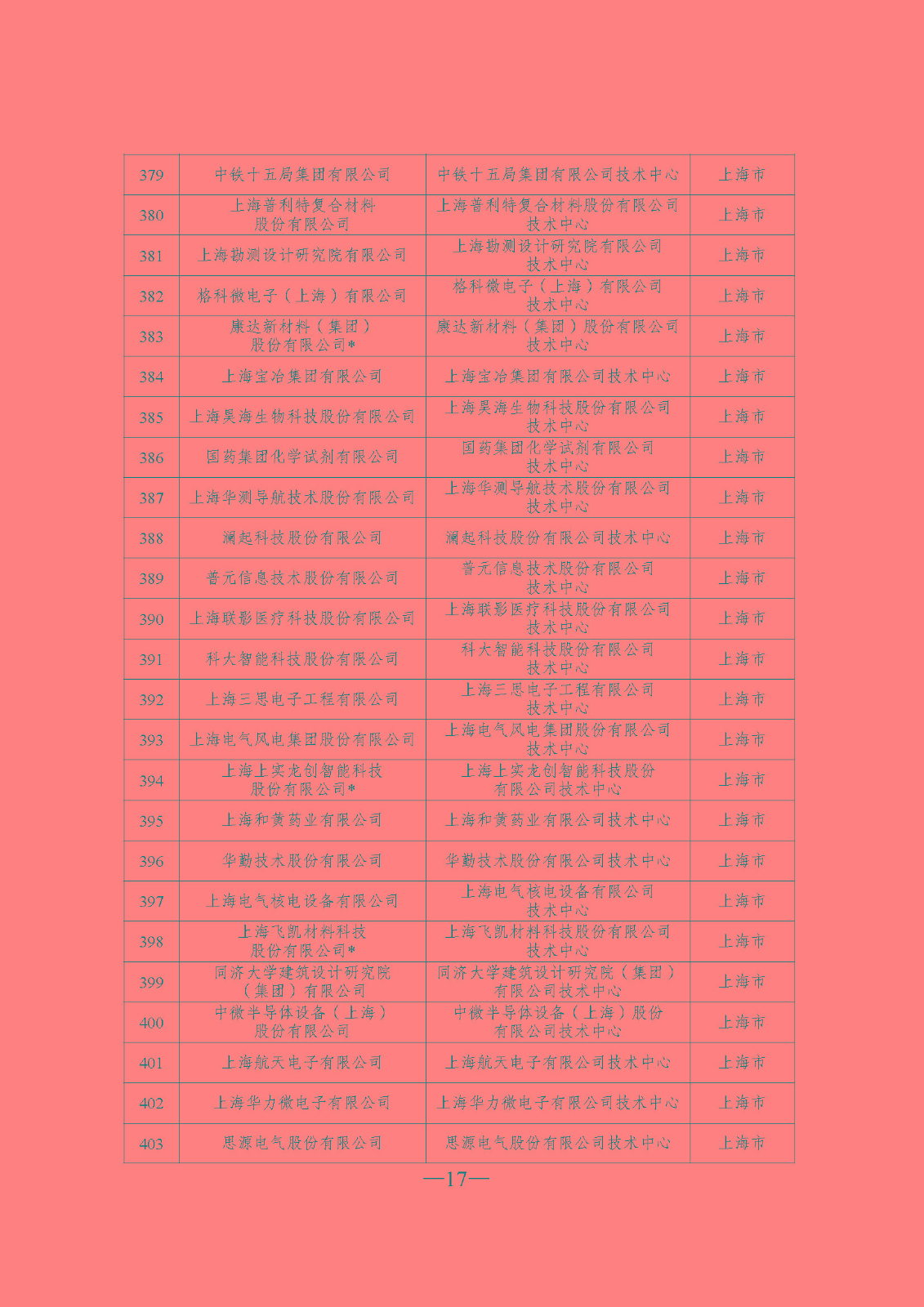 | 379 | 中铁十五局集团有限公司 | 中铁十五局集团有限公司技术中心 | 上海市 |
|---|---|---|---|
| 380 | 上海普利特复合材料股份有限公司 | 上海普利特复合材料股份有限公司技术中心 | 上海市 |
| 381 | 上海勘测设计研究院有限公司 | 上海勘测设计研究院有限公司技术中心 | 上海市 |
| 382 | 格科微电子（上海）有限公司 | 格科微电子（上海）有限公司技术中心 | 上海市 |
| 383 | 康达新材料（集团）股份有限公司* | 康达新材料（集团）股份有限公司技术中心 | 上海市 |
| 384 | 上海宝冶集团有限公司 | 上海宝冶集团有限公司技术中心 | 上海市 |
| 385 | 上海昊海生物科技股份有限公司 | 上海昊海生物科技股份有限公司技术中心 | 上海市 |
| 386 | 国药集团化学试剂有限公司 | 国药集团化学试剂有限公司技术中心 | 上海市 |
| 387 | 上海华测导航技术股份有限公司 | 上海华测导航技术股份有限公司技术中心 | 上海市 |
| 388 | 澜起科技股份有限公司 | 澜起科技股份有限公司技术中心 | 上海市 |
| 389 | 普元信息技术股份有限公司 | 普元信息技术股份有限公司技术中心 | 上海市 |
| 390 | 上海联影医疗科技股份有限公司 | 上海联影医疗科技股份有限公司技术中心 | 上海市 |
| 391 | 科大智能科技股份有限公司 | 科大智能科技股份有限公司技术中心 | 上海市 |
| 392 | 上海三思电子工程有限公司 | 上海三思电子工程有限公司技术中心 | 上海市 |
| 393 | 上海电气风电集团股份有限公司 | 上海电气风电集团股份有限公司技术中心 | 上海市 |
| 394 | 上海上实龙创智能科技股份有限公司* | 上海上实龙创智能科技股份有限公司技术中心 | 上海市 |
| 395 | 上海和黄药业有限公司 | 上海和黄药业有限公司技术中心 | 上海市 |
| 396 | 华勤技术股份有限公司 | 华勤技术股份有限公司技术中心 | 上海市 |
| 397 | 上海电气核电设备有限公司 | 上海电气核电设备有限公司技术中心 | 上海市 |
| 398 | 上海飞凯材料科技股份有限公司* | 上海飞凯材料科技股份有限公司技术中心 | 上海市 |
| 399 | 同济大学建筑设计研究院（集团）有限公司 | 同济大学建筑设计研究院（集团）有限公司技术中心 | 上海市 |
| 400 | 中微半导体设备（上海）股份有限公司 | 中微半导体设备（上海）股份有限公司技术中心 | 上海市 |
| 401 | 上海航天电子有限公司 | 上海航天电子有限公司技术中心 | 上海市 |
| 402 | 上海华力微电子有限公司 | 上海华力微电子有限公司技术中心 | 上海市 |
| 403 | 思源电气股份有限公司 | 思源电气股份有限公司技术中心 | 上海市 |

—17—